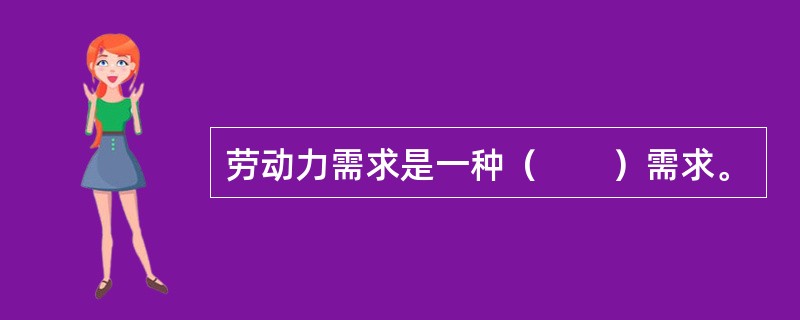 劳动力需求是一种（　　）需求。